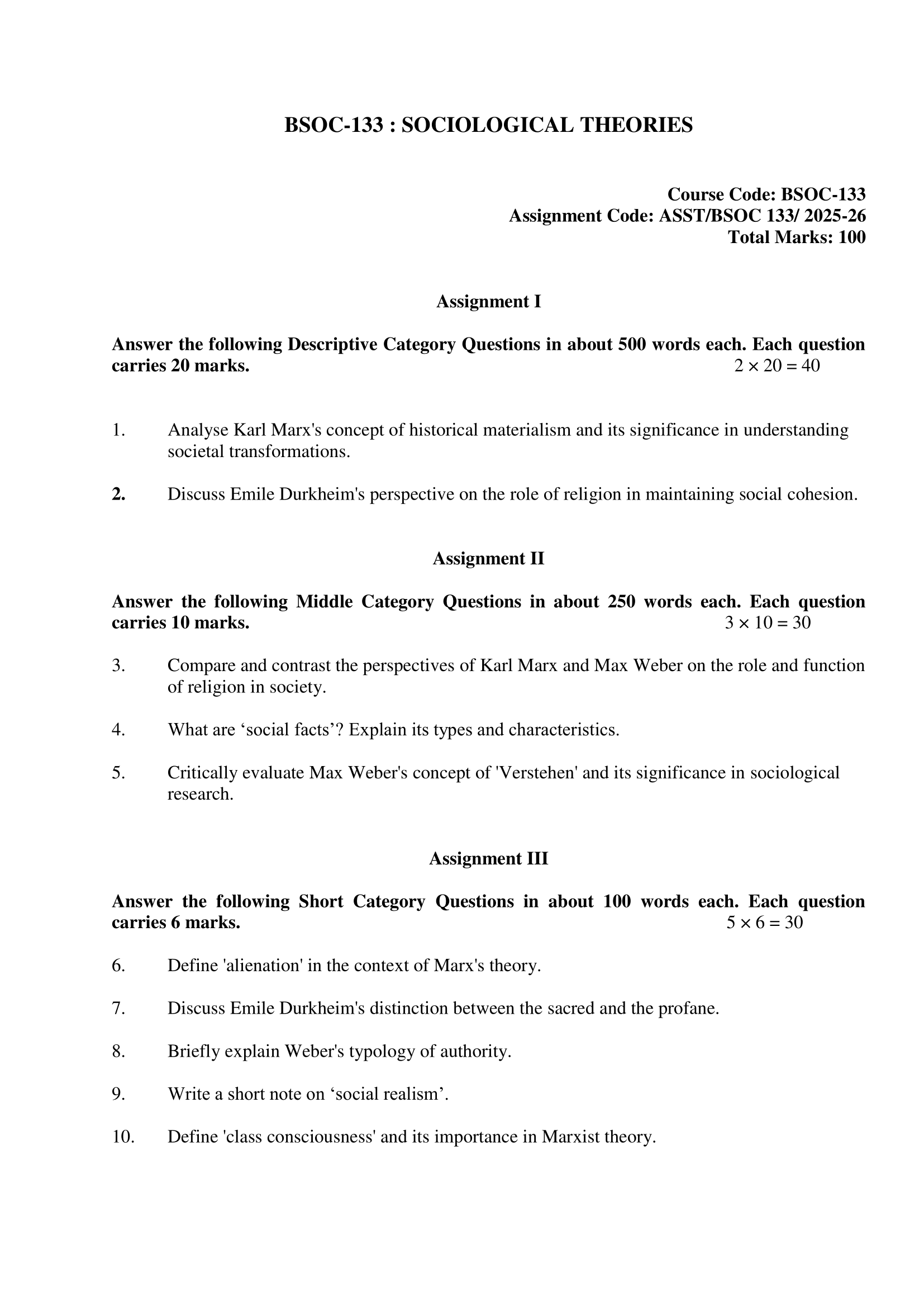 BSOC-133 : SOCIOLOGICAL THEORIES

Course Code: BSOC-133
Assignment Code: ASST/BSOC 133/ 2025-26
Total Marks: 100

Assignment I

Answer the following Descriptive Category Questions in about 500 words each. Each question carries 20 marks. $2 \times 20 = 40$

1. Analyse Karl Marx's concept of historical materialism and its significance in understanding societal transformations.

2. Discuss Emile Durkheim's perspective on the role of religion in maintaining social cohesion.

Assignment II

Answer the following Middle Category Questions in about 250 words each. Each question carries 10 marks. $3 \times 10 = 30$

3. Compare and contrast the perspectives of Karl Marx and Max Weber on the role and function of religion in society.

4. What are ‘social facts’? Explain its types and characteristics.

5. Critically evaluate Max Weber's concept of 'Verstehen' and its significance in sociological research.

Assignment III

Answer the following Short Category Questions in about 100 words each. Each question carries 6 marks. $5 \times 6 = 30$

6. Define 'alienation' in the context of Marx's theory.

7. Discuss Emile Durkheim's distinction between the sacred and the profane.

8. Briefly explain Weber's typology of authority.

9. Write a short note on ‘social realism’.

10. Define 'class consciousness' and its importance in Marxist theory.